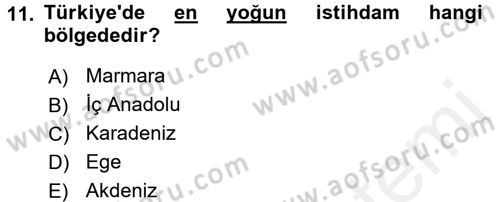 11. Türkiye'de en yoğun istihdam hangi bölgededir?

A) Marmara
B) İç Anadolu
C) Karadeniz
D) Ege
E) Akdeniz

www.aofsoru.com
www.aofsoru.com
www.aofsoru.com
www.aofsoru.com